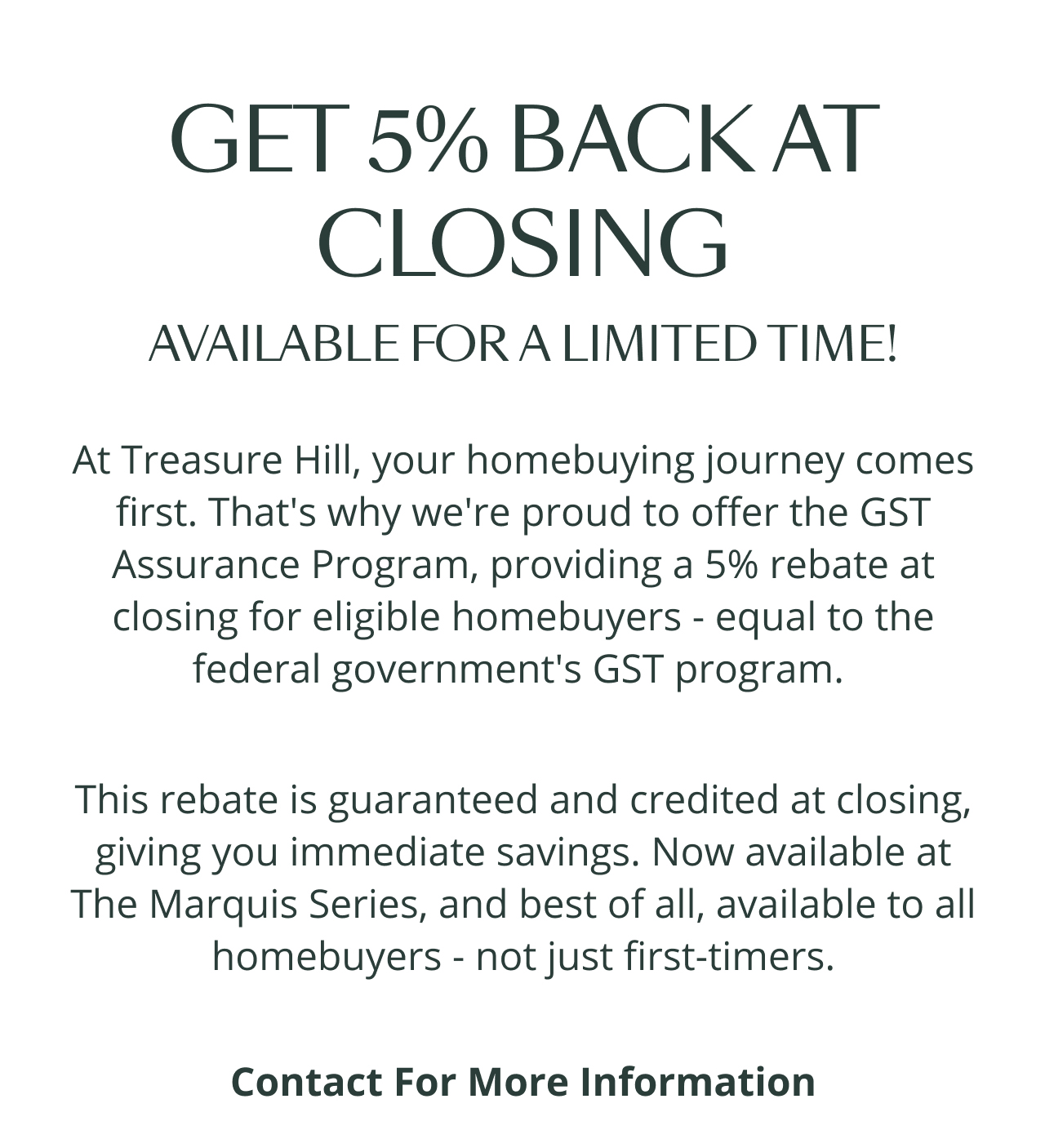 GET 5% BACK AT CLOSING

AVAILABLE FOR A LIMITED TIME!

At Treasure Hill, your homebuying journey comes first. That's why we're proud to offer the GST Assurance Program, providing a 5% rebate at closing for eligible homebuyers - equal to the federal government's GST program.

This rebate is guaranteed and credited at closing, giving you immediate savings. Now available at The Marquis Series, and best of all, available to all homebuyers - not just first-timers.

Contact For More Information